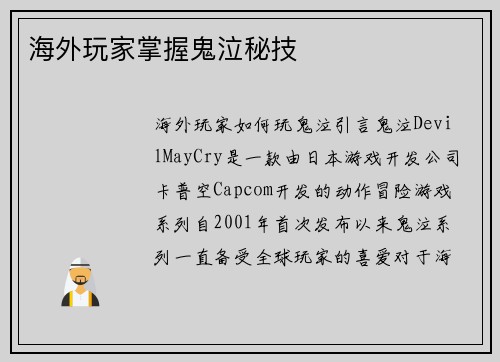 海外玩家掌握鬼泣秘技

海外玩家如何玩鬼泣引言鬼泣DevilMayCry是一款由日本游戏开发公司卡普空Capcom开发的动作冒险游戏系列自2001年首次发布以来鬼泣系列一直备受全球玩家的喜爱对于海